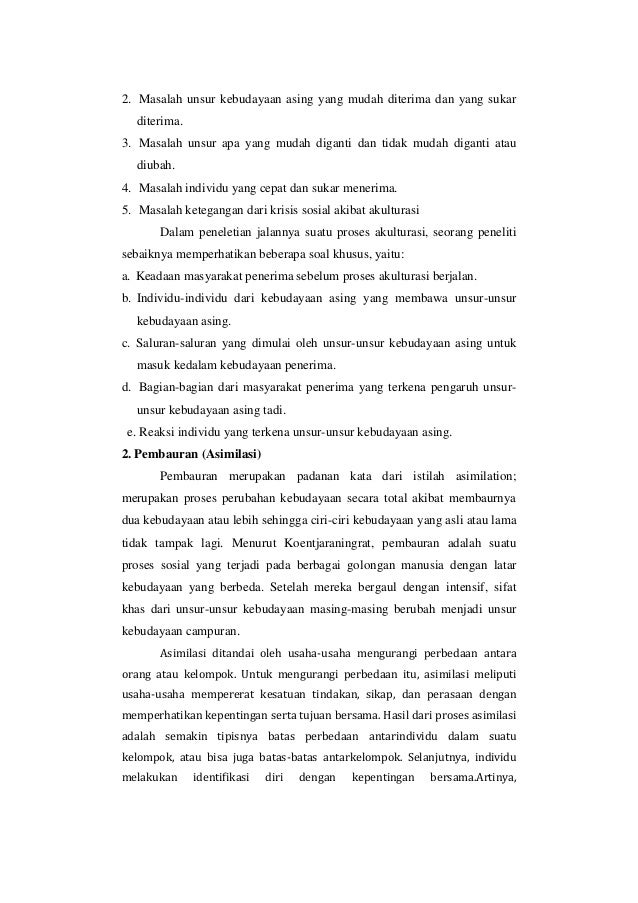 2. Masalah unsur kebudayaan asing yang mudah diterima dan yang sukar diterima.
3. Masalah unsur apa yang mudah diganti dan tidak mudah diganti atau diubah.
4. Masalah individu yang cepat dan sukar menerima.
5. Masalah ketegangan dari krisis sosial akibat akulturasi

Dalam peneletian jalannya suatu proses akulturasi, seorang peneliti sebaiknya memperhatikan beberapa soal khusus, yaitu:
a. Keadaan masyarakat penerima sebelum proses akulturasi berjalan.
b. Individu-individu dari kebudayaan asing yang membawa unsur-unsur kebudayaan asing.
c. Saluran-saluran yang dimulai oleh unsur-unsur kebudayaan asing untuk masuk kedalam kebudayaan penerima.
d. Bagian-bagian dari masyarakat penerima yang terkena pengaruh unsur-unsur kebudayaan asing tadi.
e. Reaksi individu yang terkena unsur-unsur kebudayaan asing.

2. Pembauran (Asimilasi)

Pembauran merupakan padanan kata dari istilah asimilation; merupakan proses perubahan kebudayaan secara total akibat membaurnya dua kebudayaan atau lebih sehingga ciri-ciri kebudayaan yang asli atau lama tidak tampak lagi. Menurut Koentjaraningrat, pembauran adalah suatu proses sosial yang terjadi pada berbagai golongan manusia dengan latar kebudayaan yang berbeda. Setelah mereka bergaul dengan intensif, sifat khas dari unsur-unsur kebudayaan masing-masing berubah menjadi unsur kebudayaan campuran.

Asimilasi ditandai oleh usaha-usaha mengurangi perbedaan antara orang atau kelompok. Untuk mengurangi perbedaan itu, asimilasi meliputi usaha-usaha mempererat kesatuan tindakan, sikap, dan perasaan dengan memperhatikan kepentingan serta tujuan bersama. Hasil dari proses asimilasi adalah semakin tipisnya batas perbedaan antarindividu dalam suatu kelompok, atau bisa juga batas-batas antarkelompok. Selanjutnya, individu melakukan identifikasi diri dengan kepentingan bersama.Artinya,